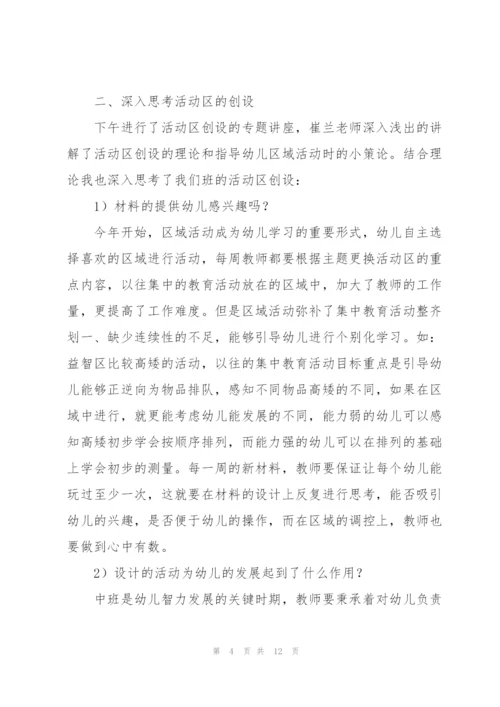 二、深入思考活动区的创设

下午进行了活动区创设的专题讲座，崔兰老师深入浅出的讲解了活动区创设的理论和指导幼儿区域活动时的小策论。结合理论我也深入思考了我们班的活动区创设：

1）材料的提供幼儿感兴趣吗？

今年开始，区域活动成为幼儿学习的重要形式，幼儿自主选择喜欢的区域进行活动，每周教师都要根据主题更换活动区的重点内容，以往集中的教育活动放在的区域中，加大了教师的工作量，更提高了工作难度。但是区域活动弥补了集中教育活动整齐划一、缺少连续性的不足，能够引导幼儿进行个别化学习。如：益智区比较高矮的活动，以往的集中教育活动目标重点是引导幼儿能够正逆向为物品排队，感知不同物品高矮的不同，如果在区域中进行，就更能考虑幼儿能发展的不同，能力弱的幼儿可以感知高矮初步学会按顺序排列，而能力强的幼儿可以在排列的基础上学会初步的测量。每一周的新材料，教师要保证让每个幼儿能玩过至少一次，这就要在材料的设计上反复进行思考，能否吸引幼儿的兴趣，是否便于幼儿的操作，而在区域的调控上，教师也要做到心中有数。

2）设计的活动为幼儿的发展起到了什么作用？

中班是幼儿智力发展的关键时期，教师要秉承着对幼儿负责

第 4 页 共 12 页